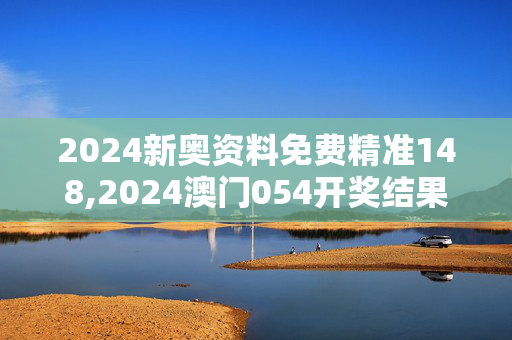 2024新奥资料免费精准148,2024澳门054开奖结果